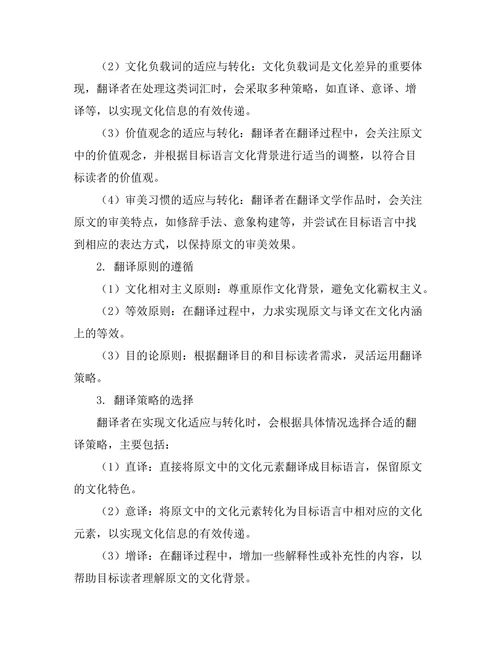 （2）文化负载词的适应与转化：文化负载词是文化差异的重要体现，翻译者在处理这类词汇时，会采取多种策略，如直译、意译、增译等，以实现文化信息的有效传递。

（3）价值观念的适应与转化：翻译者在翻译过程中，会关注原文中的价值观念，并根据目标语言文化背景进行适当的调整，以符合目标读者的价值观。

（4）审美习惯的适应与转化：翻译者在翻译文学作品时，会关注原文的审美特点，如修辞手法、意象构建等，并尝试在目标语言中找到相应的表达方式，以保持原文的审美效果。

2. 翻译原则的遵循

（1）文化相对主义原则：尊重原作文化背景，避免文化霸权主义。

（2）等效原则：在翻译过程中，力求实现原文与译文在文化内涵上的等效。

（3）目的论原则：根据翻译目的和目标读者需求，灵活运用翻译策略。

3. 翻译策略的选择

翻译者在实现文化适应与转化时，会根据具体情况选择合适的翻译策略，主要包括：

（1）直译：直接将原文中的文化元素翻译成目标语言，保留原文的文化特色。

（2）意译：将原文中的文化元素转化为目标语言中相对应的文化元素，以实现文化信息的有效传递。

（3）增译：在翻译过程中，增加一些解释性或补充性的内容，以帮助目标读者理解原文的文化背景。